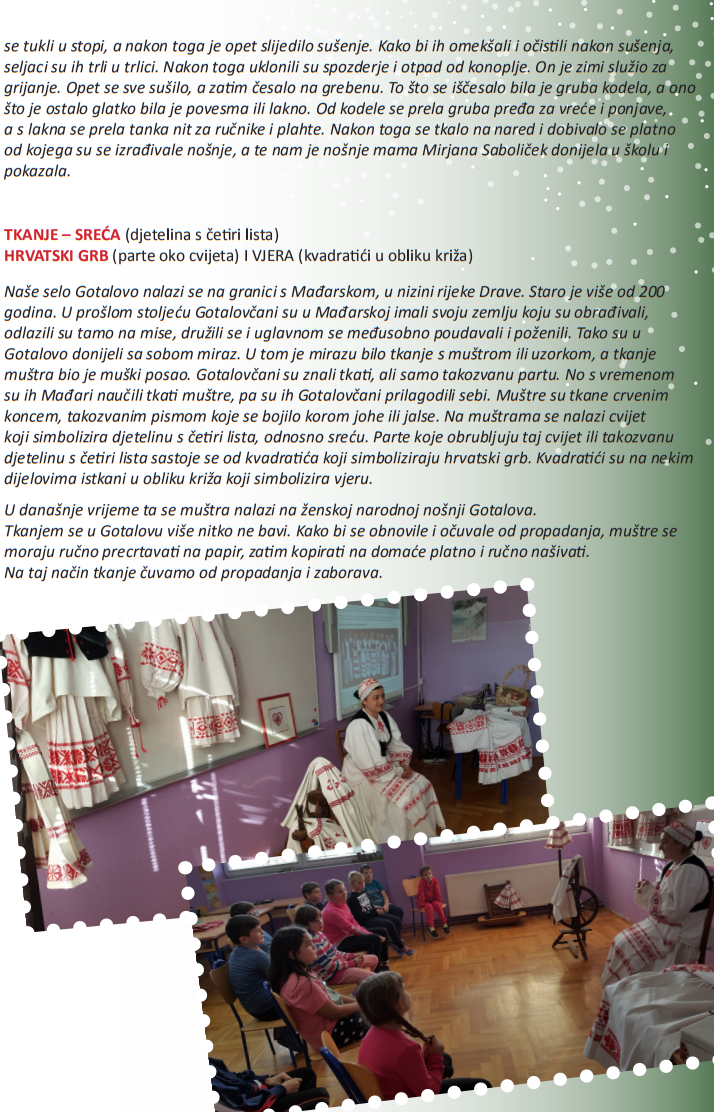 se tukli u stopi, a nakon toga je opet slijedilo sušenje. Kako bi ih omekšali i očistili nakon sušenja, seljaci su ih trli u trlici. Nakon toga uklonili su spozderje i otpad od konoplje. On je zimi služio za grijanje. Opet se sve sušilo, a zatim česalo na grebenu. To što se iščesalo bila je gruba kodela, a ono što je ostalo glatko bila je povesma ili lakno. Od kodele se prela gruba pređa za vreće i ponjave, a s lakna se prela tanka nit za ručnike i plahte. Nakon toga se tkalo na nared i dobivalo se platno od kojega su se izrađivale nošnje, a te nam je nošnje mama Mirjana Saboliček donijela u školu i pokazala.

TKANJE – SREĆA (djetelina s četiri lista)
HRVATSKI GRB (parte oko cvijeta) I VJERA (kvadratići u obliku križa)

Naše selo Gotalovo nalazi se na granici s Mađarskom, u nizini rijeke Drave. Staro je više od 200 godina. U prošlom stoljeću Gotalovčani su u Mađarskoj imali svoju zemlju koju su obrađivali, odlazili su tamo na mise, družili se i uglavnom se međusobno poudavali i poženili. Tako su u Gotalovo donijeli sa sobom miraz. U tom je mirazu bilo tkanje s muštrom ili uzorkom, a tkanje muštra bio je muški posao. Gotalovčani su znali tkati, ali samo takozvanu partu. No s vremenom su ih Mađari naučili tkati muštre, pa su ih Gotalovčani prilagodili sebi. Muštre su tkane crvenim koncem, takozvanim pismom koje se bojilo korom johe ili jalse. Na muštrama se nalazi cvijet koji simbolizira djetelinu s četiri lista, odnosno sreću. Parte koje obrubljuju taj cvijet ili takozvanu djetelinu s četiri lista sastoje se od kvadratića koji simboliziraju hrvatski grb. Kvadratići su na nekim dijelovima istkani u obliku križa koji simbolizira vjeru.

U današnje vrijeme ta se muštra nalazi na ženskoj narodnoj nošnji Gotalova.
Tkanjem se u Gotalovu više nitko ne bavi. Kako bi se obnovile i očuvale od propadanja, muštre se moraju ručno precrtavati na papir, zatim kopirati na domaće platno i ručno našivati.
Na taj način tkanje čuvamo od propadanja i zaborava.